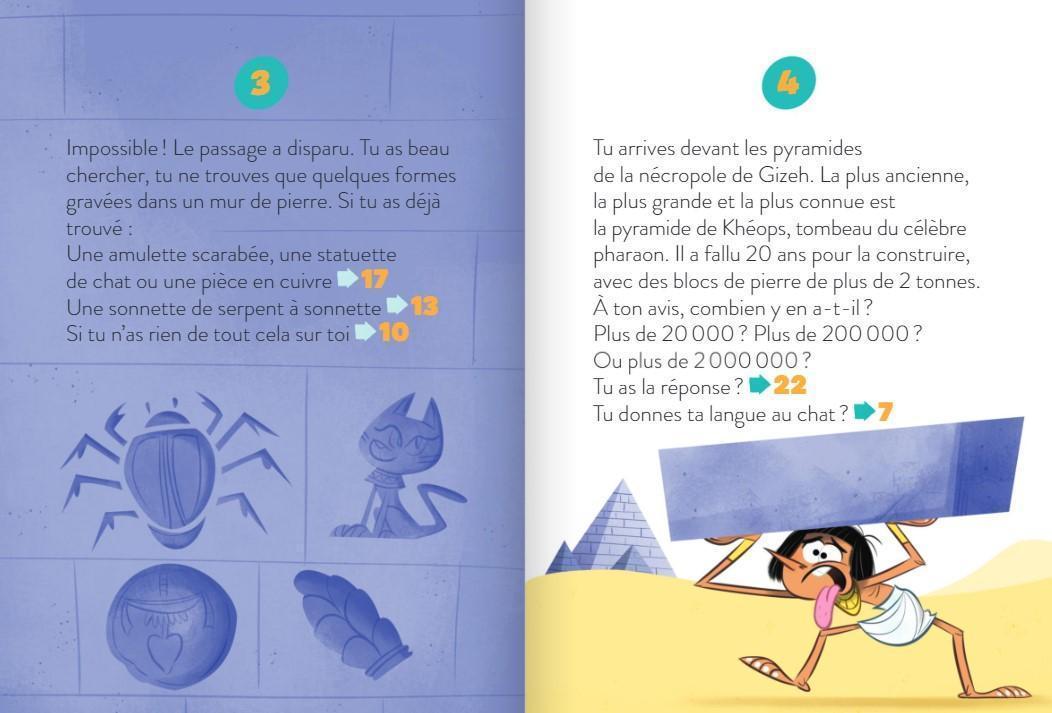 3

Impossible ! Le passage a disparu. Tu as beau chercher, tu ne trouves que quelques formes gravées dans un mur de pierre. Si tu as déjà trouvé :
Une amulette scarabée, une statuette de chat ou une pièce en cuivre ➡ 17
Une sonnette de serpent à sonnette ➡ 13
Si tu n'as rien de tout cela sur toi ➡ 10

4

Tu arrives devant les pyramides de la nécropole de Gizeh. La plus ancienne, la plus grande et la plus connue est la pyramide de Khéops, tombeau du célèbre pharaon. Il a fallu 20 ans pour la construire, avec des blocs de pierre de plus de 2 tonnes. À ton avis, combien y en a-t-il ?
Plus de 20 000 ? Plus de 200 000 ?
Ou plus de 2 000 000 ?
Tu as la réponse ? ➡ 22
Tu donnes ta langue au chat ? ➡ 7